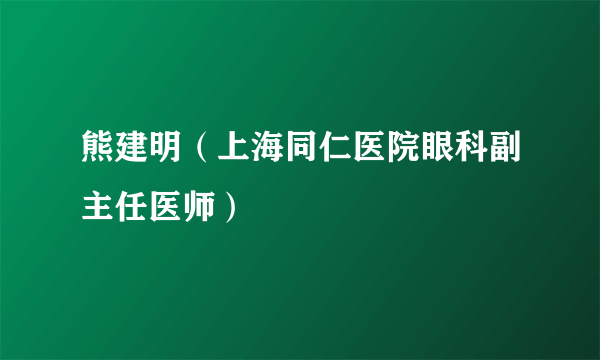 熊建明（上海同仁医院眼科副主任医师）